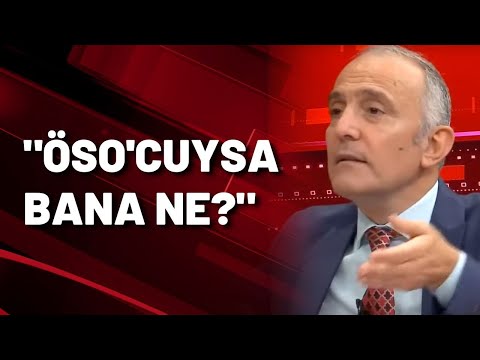 "ÖSO'CUYSA BANA NE?"